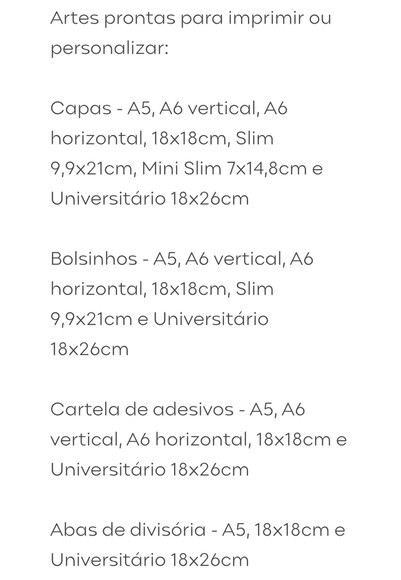 Artes prontas para imprimir ou personalizar:

Capas - A5, A6 vertical, A6 horizontal, 18x18cm, Slim 9,9x21cm, Mini Slim 7x14,8cm e Universitário 18x26cm

Bolsinhos - A5, A6 vertical, A6 horizontal, 18x18cm, Slim 9,9x21cm e Universitário 18x26cm

Cartela de adesivos - A5, A6 vertical, A6 horizontal, 18x18cm e Universitário 18x26cm

Abas de divisória - A5, 18x18cm e Universitário 18x26cm